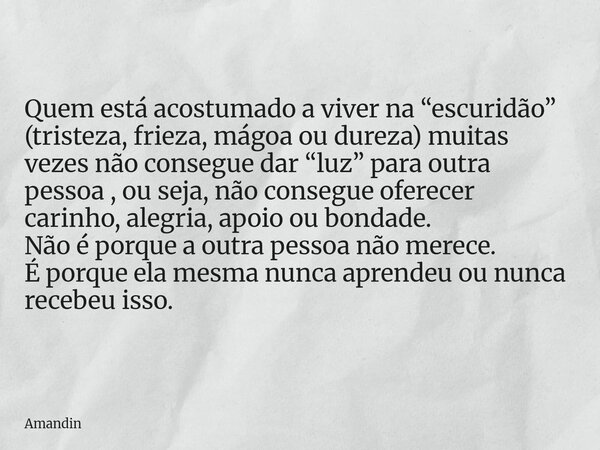 Quem está acostumado a viver na “escuridão” (tristeza, frieza, mágoa ou dureza) muitas vezes não consegue dar “luz” para outra pessoa , ou seja, não consegue oferecer carinho, alegria, apoio ou bondade.
Não é porque a outra pessoa não merece.
É porque ela mesma nunca aprendeu ou nunca recebeu isso.

Amandin